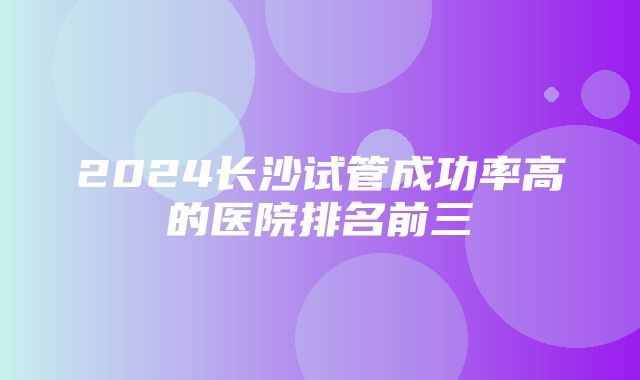 2024长沙试管成功率高的医院排名前三